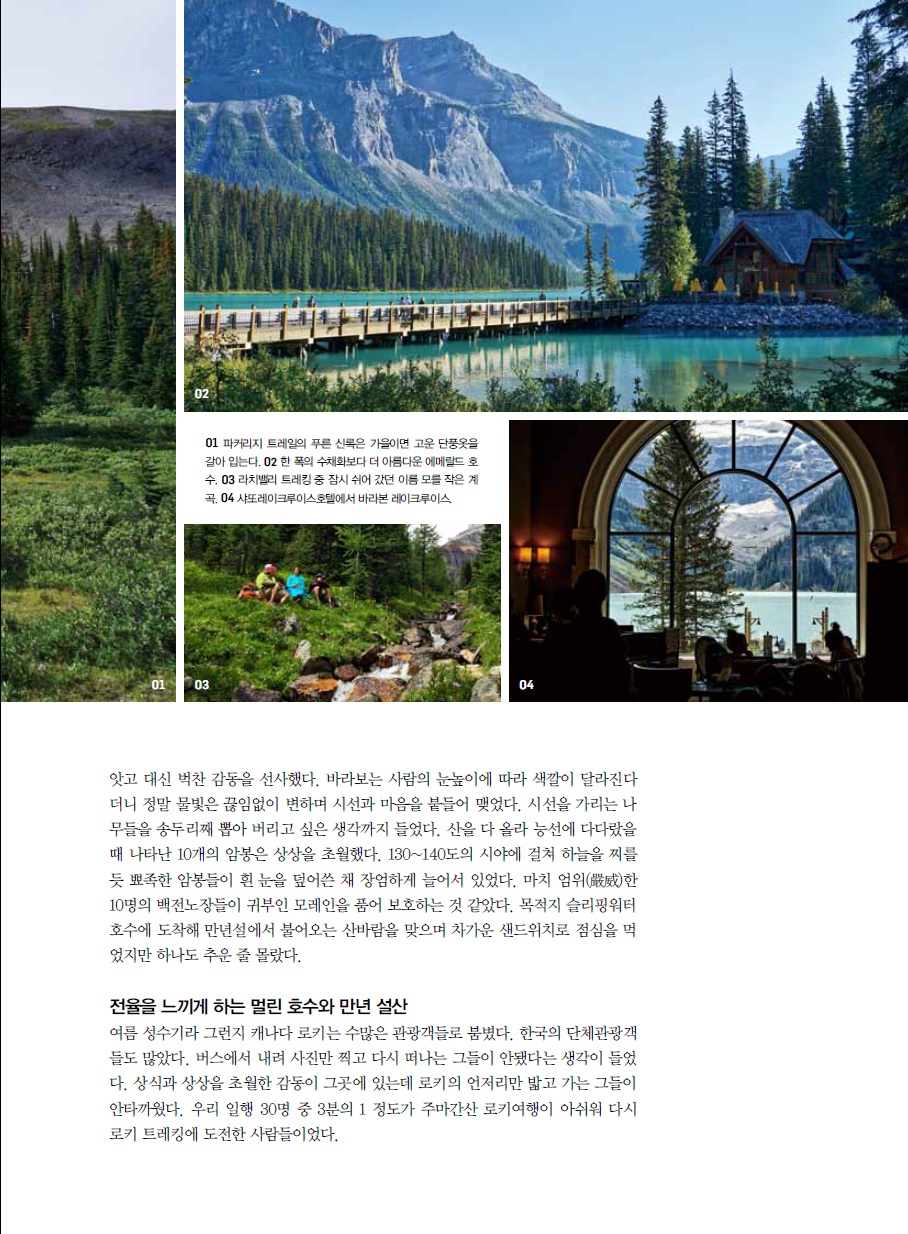 02

01 파커리지 트레일의 푸른 신록은 가을이면 고운 단풍옷을 갈아 입는다. 02 한 폭의 수채화보다 더 아름다운 에메랄드 호수. 03 라치밸리 트레킹 중 잠시 쉬어 갔던 이름 모를 작은 계곡. 04 샤토레이크루이스호텔에서 바라본 레이크루이스

01 03 04

앗고 대신 벅찬 감동을 선사했다. 바라보는 사람의 눈높이에 따라 색깔이 달라진다더니 정말 물빛은 끊임없이 변하며 시선과 마음을 붙들어 맸었다. 시선을 가리는 나무들을 송두리째 뽑아 버리고 싶은 생각까지 들었다. 산을 다 올라 능선에 다다랐을 때 나타난 10개의 암봉은 상상을 초월했다. 130~140도의 시야에 걸쳐 하늘을 찌를 듯 뾰족한 암봉들이 흰 눈을 덮어쓴 채 장엄하게 늘어서 있었다. 마치 엄위(嚴威)한 10명의 백전노장들이 귀부인 모레인을 품어 보호하는 것 같았다. 목적지 슬리핑워터 호수에 도착해 만년설에서 불어오는 산바람을 맞으며 차가운 샌드위치로 점심을 먹었지만 하나도 추운 줄 몰랐다.

전율을 느끼게 하는 멀린 호수와 만년 설산
여름 성수기라 그런지 캐나다 로키는 수많은 관광객들로 붐볐다. 한국의 단체관광객들도 많았다. 버스에서 내려 사진만 찍고 다시 떠나는 그들이 안됐다는 생각이 들었다. 상식과 상상을 초월한 감동이 그곳에 있는데 로키의 언저리만 밟고 가는 그들이 안타까웠다. 우리 일행 30명 중 3분의 1 정도가 주마간산 로키여행이 아쉬워 다시 로키 트레킹에 도전한 사람들이었다.